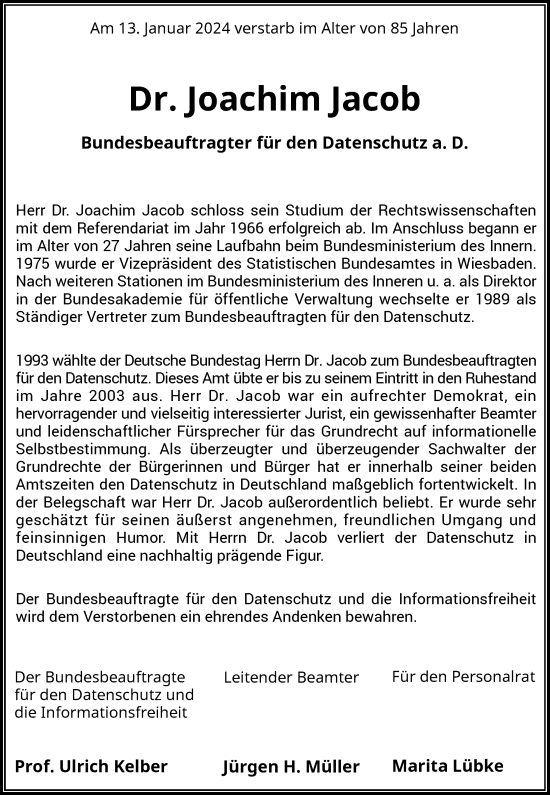 Am 13. Januar 2024 verstarb im Alter von 85 Jahren

Dr. Joachim Jacob

Bundesbeauftragter für den Datenschutz a. D.

Herr Dr. Joachim Jacob schloss sein Studium der Rechtswissenschaften mit dem Referendariat im Jahr 1966 erfolgreich ab. Im Anschluss begann er im Alter von 27 Jahren seine Laufbahn beim Bundesministerium des Innern. 1975 wurde er Vizepräsident des Statistischen Bundesamtes in Wiesbaden. Nach weiteren Stationen im Bundesministerium des Inneren u. a. als Direktor in der Bundesakademie für öffentliche Verwaltung wechselte er 1989 als Ständiger Vertreter zum Bundesbeauftragten für den Datenschutz.

1993 wählte der Deutsche Bundestag Herrn Dr. Jacob zum Bundesbeauftragten für den Datenschutz. Dieses Amt übte er bis zu seinem Eintritt in den Ruhestand im Jahre 2003 aus. Herr Dr. Jacob war ein aufrechter Demokrat, ein hervorragender und vielseitig interessierter Jurist, ein gewissenhafter Beamter und leidenschaftlicher Fürsprecher für das Grundrecht auf informationelle Selbstbestimmung. Als überzeugter und überzeugender Sachwalter der Grundrechte der Bürgerinnen und Bürger hat er innerhalb seiner beiden Amtszeiten den Datenschutz in Deutschland maßgeblich fortentwickelt. In der Belegschaft war Herr Dr. Jacob außerordentlich beliebt. Er wurde sehr geschätzt für seinen äußerst angenehmen, freundlichen Umgang und feinsinnigen Humor. Mit Herrn Dr. Jacob verliert der Datenschutz in Deutschland eine nachhaltig prägende Figur.

Der Bundesbeauftragte für den Datenschutz und die Informationsfreiheit wird dem Verstorbenen ein ehrendes Andenken bewahren.

Der Bundesbeauftragte für den Datenschutz und die Informationsfreiheit

Prof. Ulrich Kelber

Leitender Beamter

Jürgen H. Müller

Für den Personalrat

Marita Lübke